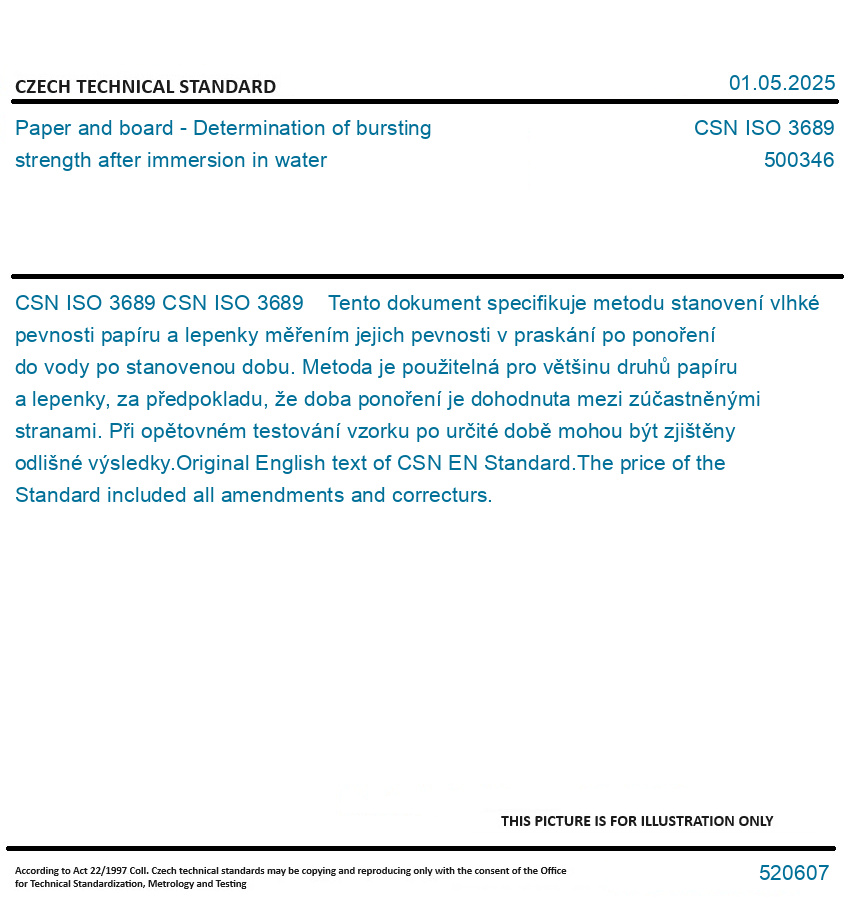 CZECH TECHNICAL STANDARD

01.05.2025

Paper and board - Determination of bursting strength after immersion in water

CSN ISO 3689
500346

CSN ISO 3689 CSN ISO 3689 Tento dokument specifikuje metodu stanovení vlhké pevnosti papíru a lepenky měřením jejich pevnosti v praskání po ponoření do vody po stanovenou dobu. Metoda je použitelná pro většinu druhů papíru a lepenky, za předpokladu, že doba ponoření je dohodnuta mezi zúčastněnými stranami. Při opětovném testování vzorku po určité době mohou být zjištěny odlišné výsledky.Original English text of CSN EN Standard.The price of the Standard included all amendments and correcturs.

THIS PICTURE IS FOR ILLUSTRATION ONLY

According to Act 22/1997 Coll. Czech technical standards may be copying and reproducing only with the consent of the Office for Technical Standardization, Metrology and Testing

520607